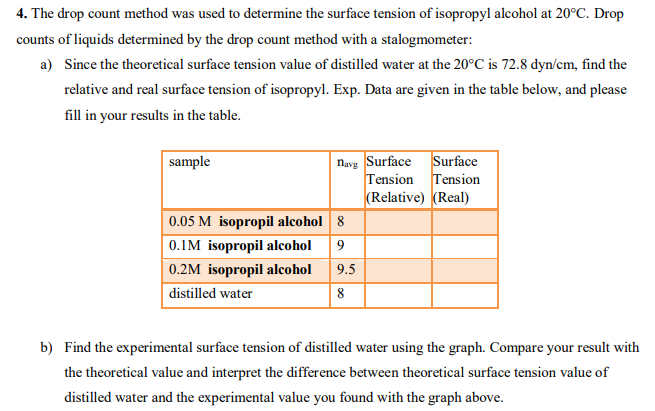 **4.** The drop count method was used to determine the surface tension of isopropyl alcohol at 20°C. Drop counts of liquids determined by the drop count method with a stalogmometer:

a) Since the theoretical surface tension value of distilled water at the 20°C is 72.8 dyn/cm, find the relative and real surface tension of isopropyl. Exp. Data are given in the table below, and please fill in your results in the table.

| sample | $n_{avg}$ | Surface Tension (Relative) | Surface Tension (Real) |
|---|---|---|---|
| 0.05 M **isopropil alcohol** | 8 | | |
| 0.1M **isopropil alcohol** | 9 | | |
| 0.2M **isopropil alcohol** | 9.5 | | |
| distilled water | 8 | | |

b) Find the experimental surface tension of distilled water using the graph. Compare your result with the theoretical value and interpret the difference between theoretical surface tension value of distilled water and the experimental value you found with the graph above.